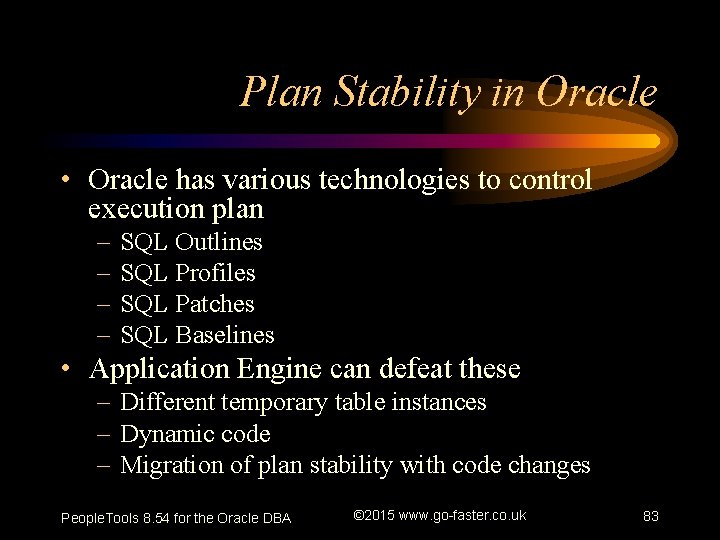 Plan Stability in Oracle

• Oracle has various technologies to control execution plan
  – SQL Outlines
  – SQL Profiles
  – SQL Patches
  – SQL Baselines
• Application Engine can defeat these
  – Different temporary table instances
  – Dynamic code
  – Migration of plan stability with code changes

PeopleTools 8.54 for the Oracle DBA ©2015 www.go-faster.co.uk 83